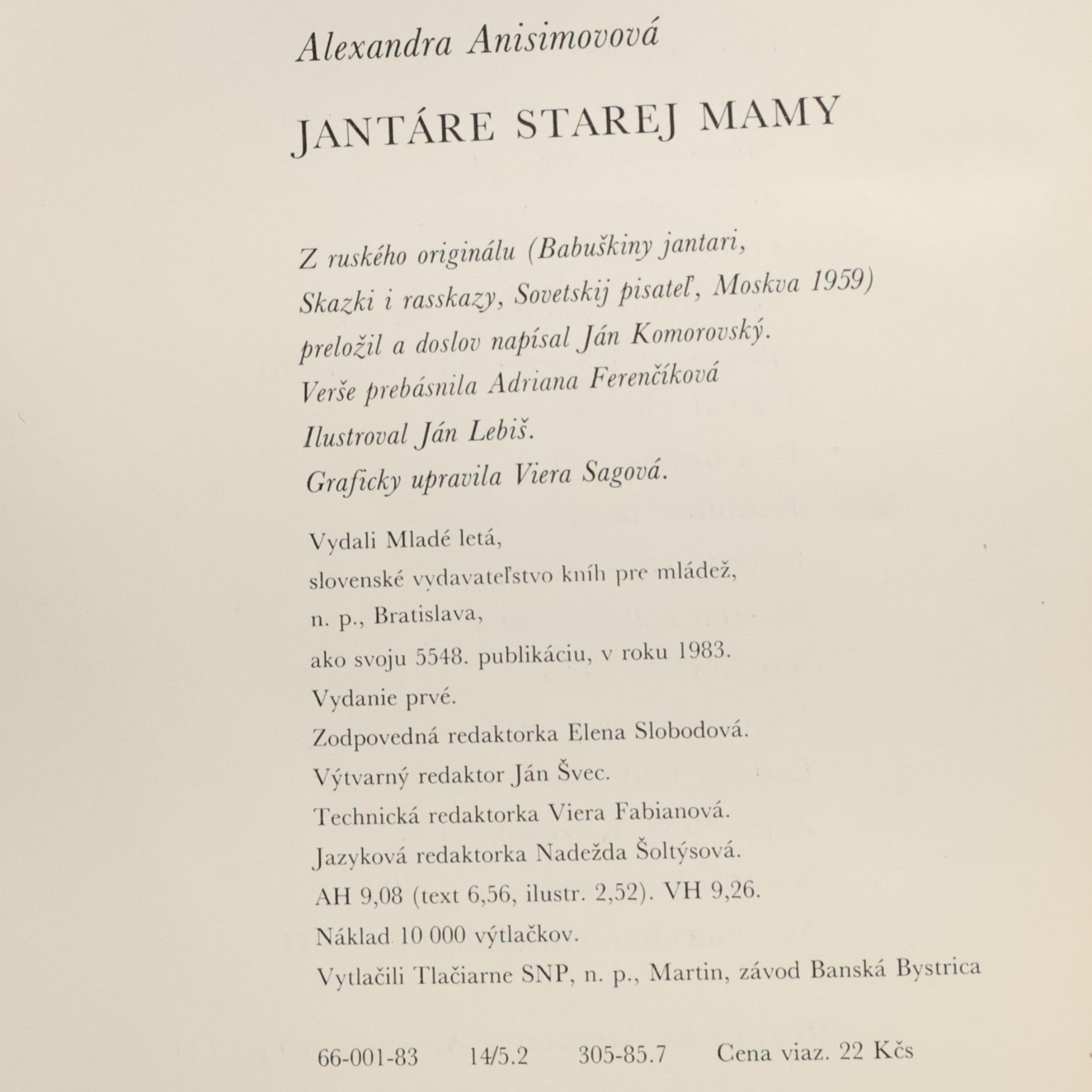 Alexandra Anisimovová

JANTÁRE STAREJ MAMY

Z ruského originálu (Babuškiny jantari, Skazki i rasskazy, Sovetskij pisateľ, Moskva 1959) preložil a doslov napísal Ján Komorovský.
Verše prebásnila Adriana Ferenčíková
Ilustroval Ján Lebiš.
Graficky upravila Viera Sagová.

Vydali Mladé letá,
slovenské vydavateľstvo kníh pre mládež,
n. p., Bratislava,
ako svoju 5548. publikáciu, v roku 1983.
Vydanie prvé.
Zodpovedná redaktorka Elena Slobodová.
Výtvarný redaktor Ján Švec.
Technická redaktorka Viera Fabianová.
Jazyková redaktorka Nadežda Šoltýsová.
AH 9,08 (text 6,56, ilustr. 2,52). VH 9,26.
Náklad 10 000 výtlačkov.
Vytlačili Tlačiarne SNP, n. p., Martin, závod Banská Bystrica

66-001-83 14/5.2 305-85.7 Cena viaz. 22 Kčs